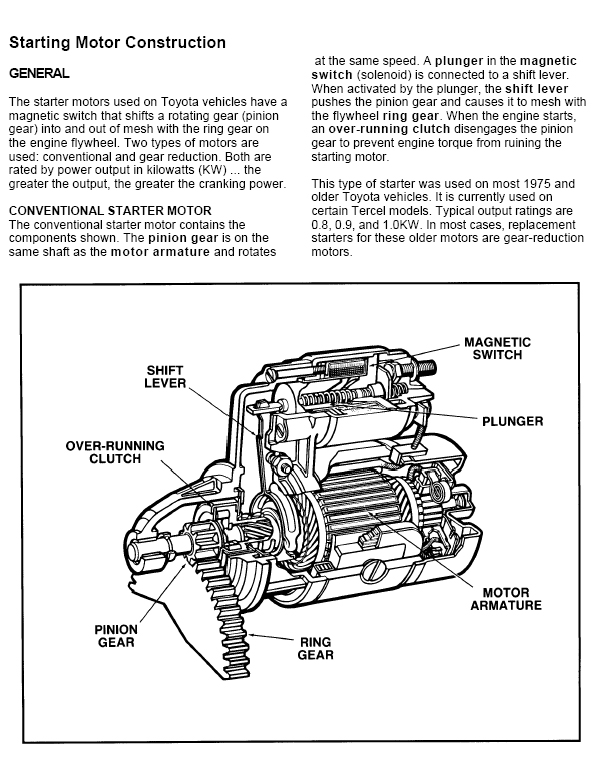 Starting Motor Construction

GENERAL

The starter motors used on Toyota vehicles have a magnetic switch that shifts a rotating gear (pinion gear) into and out of mesh with the ring gear on the engine flywheel. Two types of motors are used: conventional and gear reduction. Both are rated by power output in kilowatts (KW) ... the greater the output, the greater the cranking power.

CONVENTIONAL STARTER MOTOR
The conventional starter motor contains the components shown. The pinion gear is on the same shaft as the motor armature and rotates at the same speed. A plunger in the magnetic switch (solenoid) is connected to a shift lever. When activated by the plunger, the shift lever pushes the pinion gear and causes it to mesh with the flywheel ring gear. When the engine starts, an over-running clutch disengages the pinion gear to prevent engine torque from ruining the starting motor.

This type of starter was used on most 1975 and older Toyota vehicles. It is currently used on certain Tercel models. Typical output ratings are 0.8, 0.9, and 1.0KW. In most cases, replacement starters for these older motors are gear-reduction motors.

MAGNETIC SWITCH

SHIFT LEVER

PLUNGER

OVER-RUNNING CLUTCH

MOTOR ARMATURE

PINION GEAR

RING GEAR